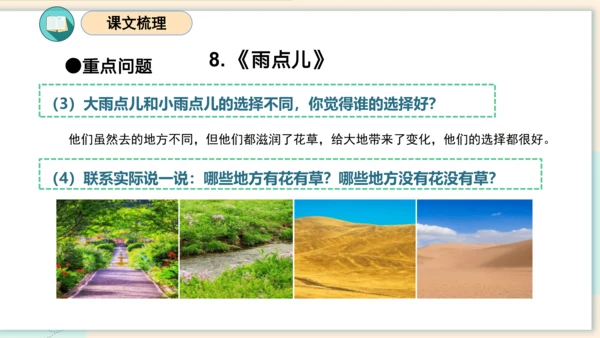 课文梳理

●重点问题

8.《雨点儿》

（3）大雨点儿和小雨点儿的选择不同，你觉得谁的选择好？

他们虽然去的地方不同，但他们都滋润了花草，给大地带来了变化，他们的选择都很好。

（4）联系实际说一说：哪些地方有花有草？哪些地方没有花没有草？